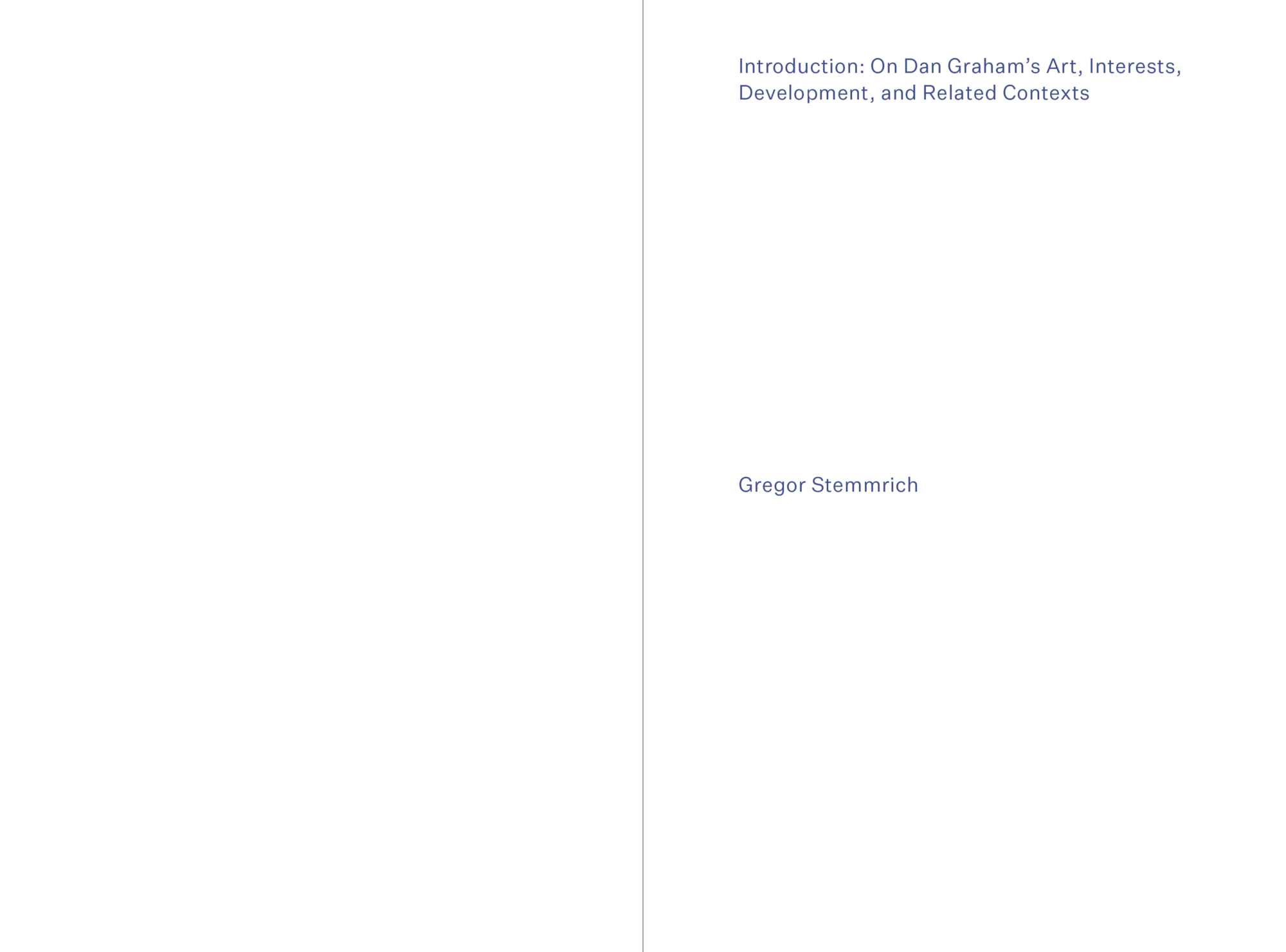 Introduction: On Dan Graham's Art, Interests, Development, and Related Contexts

Gregor Stemmrich